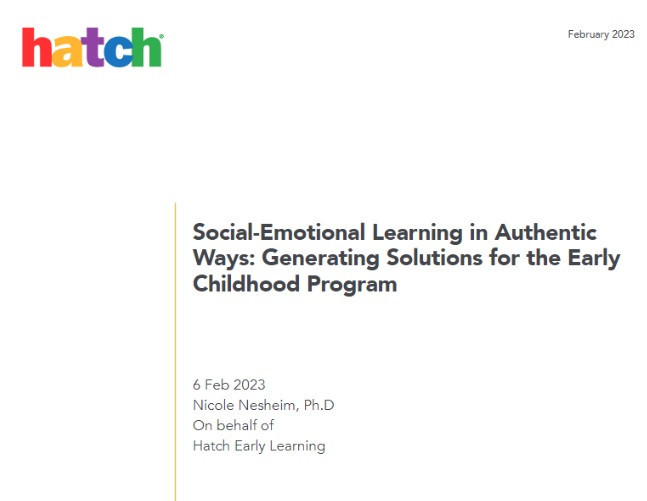 hatch®

February 2023

Social-Emotional Learning in Authentic Ways: Generating Solutions for the Early Childhood Program

6 Feb 2023
Nicole Nesheim, Ph.D
On behalf of
Hatch Early Learning